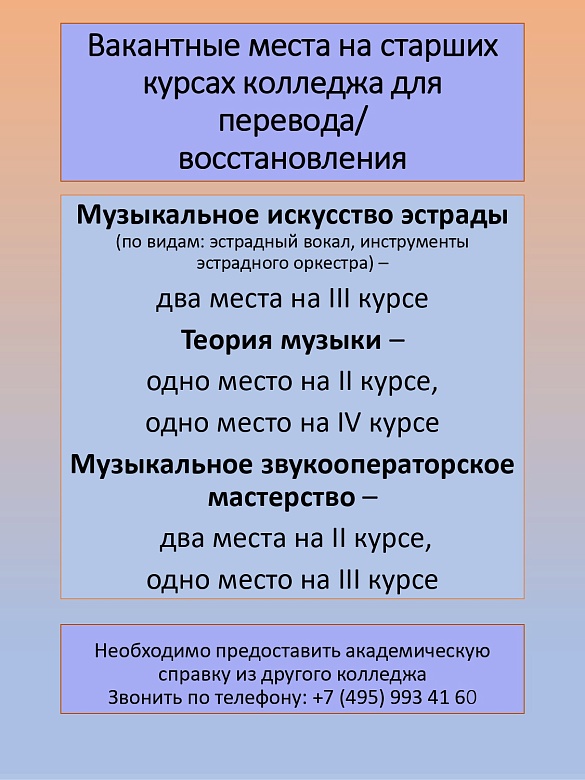 Вакантные места на старших курсах колледжа для перевода/ восстановления

Музыкальное искусство эстрады
(по видам: эстрадный вокал, инструменты эстрадного оркестра) –

два места на III курсе

Теория музыки –

одно место на II курсе,

одно место на IV курсе

Музыкальное звукооператорское мастерство –

два места на II курсе,

одно место на III курсе

Необходимо предоставить академическую справку из другого колледжа
Звонить по телефону: +7 (495) 993 41 60